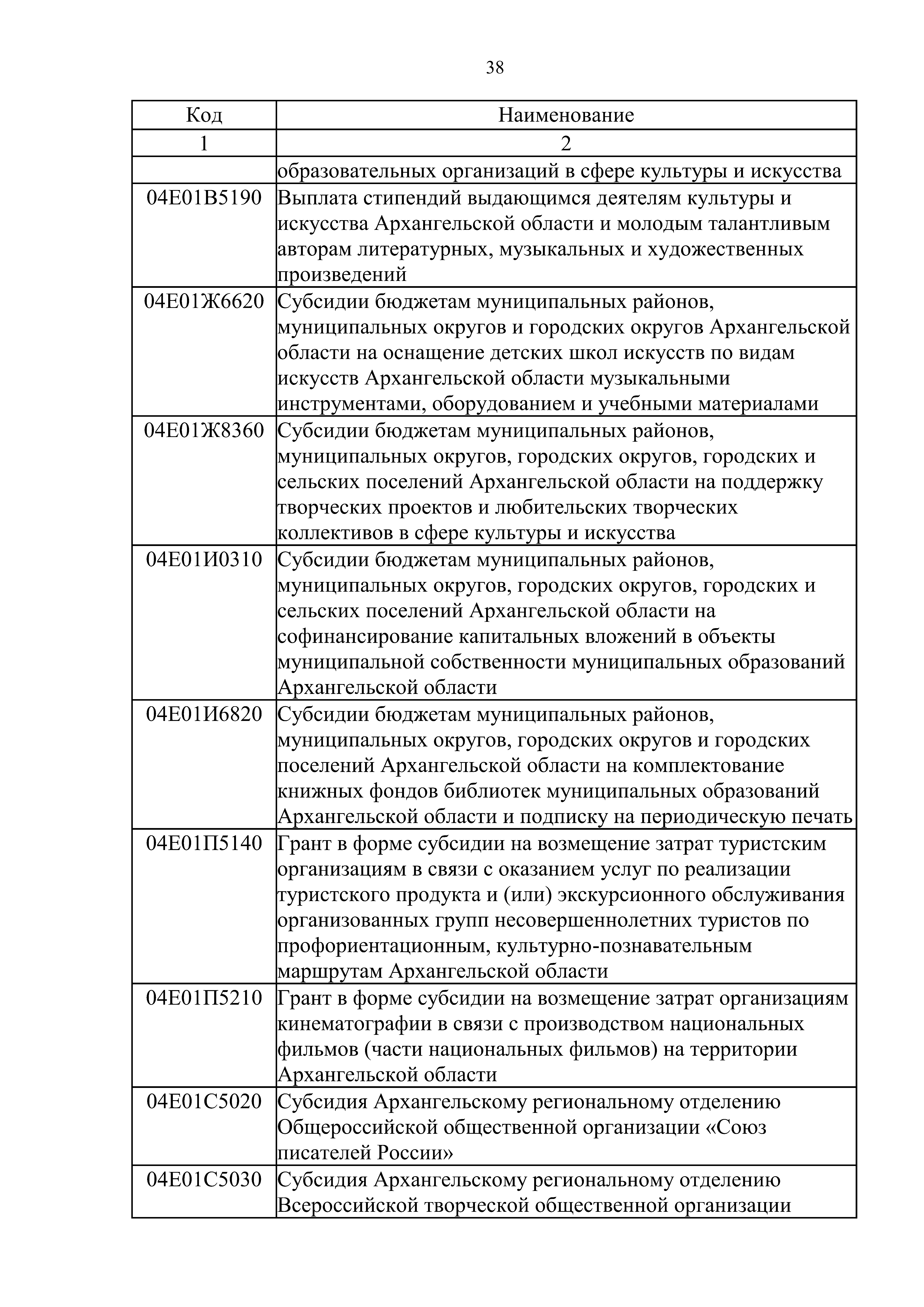 38

| Код | Наименование |
|---|---|
| 1 | 2 |
| | образовательных организаций в сфере культуры и искусства |
| 04Е01В5190 | Выплата стипендий выдающимся деятелям культуры и искусства Архангельской области и молодым талантливым авторам литературных, музыкальных и художественных произведений |
| 04Е01Ж6620 | Субсидии бюджетам муниципальных районов, муниципальных округов и городских округов Архангельской области на оснащение детских школ искусств по видам искусств Архангельской области музыкальными инструментами, оборудованием и учебными материалами |
| 04Е01Ж8360 | Субсидии бюджетам муниципальных районов, муниципальных округов, городских округов, городских и сельских поселений Архангельской области на поддержку творческих проектов и любительских творческих коллективов в сфере культуры и искусства |
| 04Е01И0310 | Субсидии бюджетам муниципальных районов, муниципальных округов, городских округов, городских и сельских поселений Архангельской области на софинансирование капитальных вложений в объекты муниципальной собственности муниципальных образований Архангельской области |
| 04Е01И6820 | Субсидии бюджетам муниципальных районов, муниципальных округов, городских округов и городских поселений Архангельской области на комплектование книжных фондов библиотек муниципальных образований Архангельской области и подписку на периодическую печать |
| 04Е01П5140 | Грант в форме субсидии на возмещение затрат туристским организациям в связи с оказанием услуг по реализации туристского продукта и (или) экскурсионного обслуживания организованных групп несовершеннолетних туристов по профориентационным, культурно-познавательным маршрутам Архангельской области |
| 04Е01П5210 | Грант в форме субсидии на возмещение затрат организациям кинематографии в связи с производством национальных фильмов (части национальных фильмов) на территории Архангельской области |
| 04Е01С5020 | Субсидия Архангельскому региональному отделению Общероссийской общественной организации «Союз писателей России» |
| 04Е01С5030 | Субсидия Архангельскому региональному отделению Всероссийской творческой общественной организации |